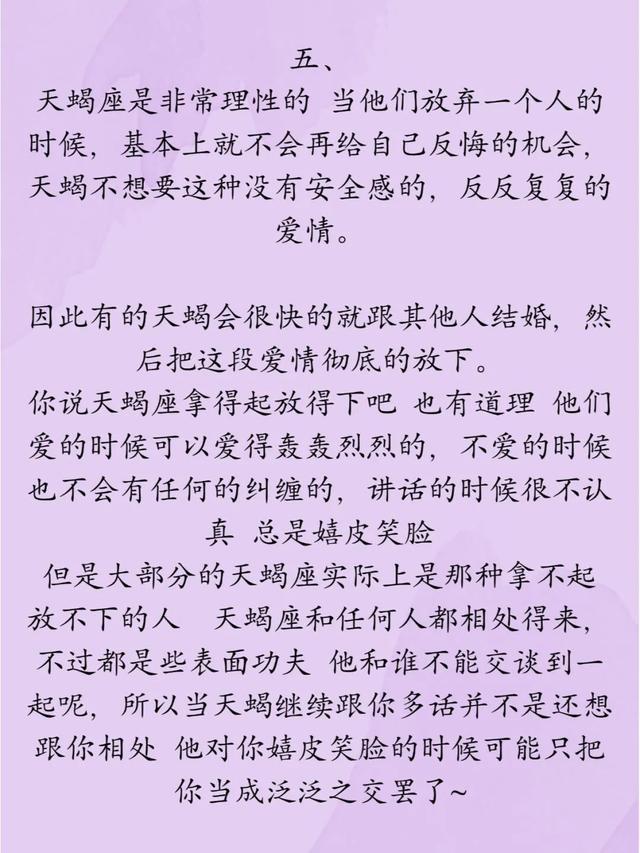 五、
天蝎座是非常理性的 当他们放弃一个人的时候，基本上就不会再给自己反悔的机会，天蝎不想要这种没有安全感的，反反复复的爱情。

因此有的天蝎会很快的就跟其他人结婚，然后把这段爱情彻底的放下。
你说天蝎座拿得起放得下吧 也有道理 他们爱的时候可以爱得轰轰烈烈的，不爱的时候也不会有任何的纠缠的，讲话的时候很不认真 总是嬉皮笑脸
但是大部分的天蝎座实际上是那种拿不起放不下的人 天蝎座和任何人都相处得来，不过都是些表面功夫 他和谁不能交谈到一起呢，所以当天蝎继续跟你多话并不是还想跟你相处 他对你嬉皮笑脸的时候可能只把你当成泛泛之交罢了~